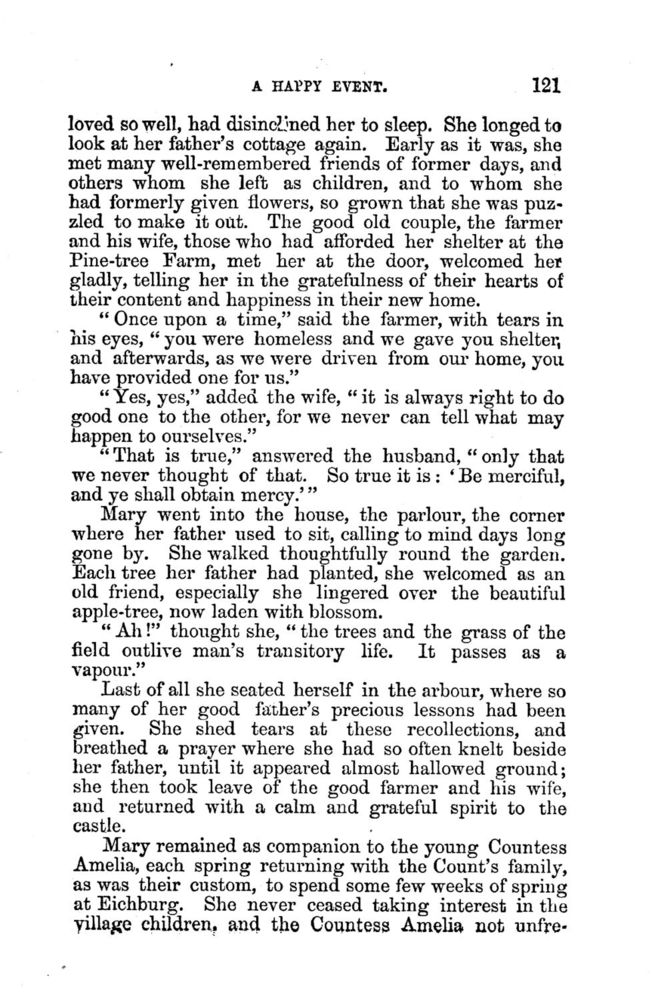 A HAPPY EVENT. 121

loved so well, had disinclined her to sleep. She longed to look at her father's cottage again. Early as it was, she met many well-remembered friends of former days, and others whom she left as children, and to whom she had formerly given flowers, so grown that she was puzzled to make it out. The good old couple, the farmer and his wife, those who had afforded her shelter at the Pine-tree Farm, met her at the door, welcomed her gladly, telling her in the gratefulness of their hearts of their content and happiness in their new home.

"Once upon a time," said the farmer, with tears in his eyes, "you were homeless and we gave you shelter, and afterwards, as we were driven from our home, you have provided one for us."

"Yes, yes," added the wife, "it is always right to do good one to the other, for we never can tell what may happen to ourselves."

"That is true," answered the husband, "only that we never thought of that. So true it is: 'Be merciful, and ye shall obtain mercy.'"

Mary went into the house, the parlour, the corner where her father used to sit, calling to mind days long gone by. She walked thoughtfully round the garden. Each tree her father had planted, she welcomed as an old friend, especially she lingered over the beautiful apple-tree, now laden with blossom.

"Ah!" thought she, "the trees and the grass of the field outlive man's transitory life. It passes as a vapour."

Last of all she seated herself in the arbour, where so many of her good father's precious lessons had been given. She shed tears at these recollections, and breathed a prayer where she had so often knelt beside her father, until it appeared almost hallowed ground; she then took leave of the good farmer and his wife, and returned with a calm and grateful spirit to the castle.

Mary remained as companion to the young Countess Amelia, each spring returning with the Count's family, as was their custom, to spend some few weeks of spring at Eichburg. She never ceased taking interest in the village children, and the Countess Amelia not unfre-